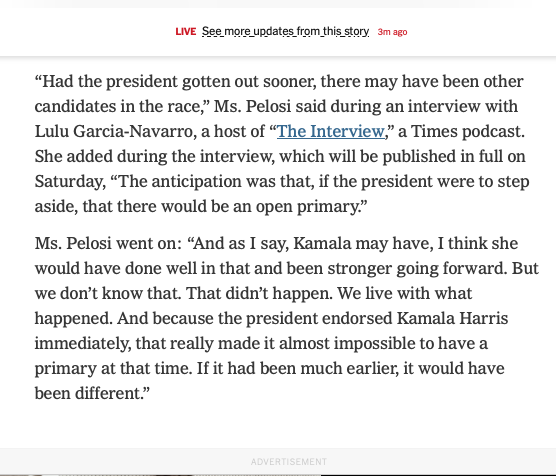 LIVE See more updates from this story 3m ago

“Had the president gotten out sooner, there may have been other candidates in the race,” Ms. Pelosi said during an interview with Lulu Garcia-Navarro, a host of “The Interview,” a Times podcast. She added during the interview, which will be published in full on Saturday, “The anticipation was that, if the president were to step aside, that there would be an open primary.”

Ms. Pelosi went on: “And as I say, Kamala may have, I think she would have done well in that and been stronger going forward. But we don’t know that. That didn’t happen. We live with what happened. And because the president endorsed Kamala Harris immediately, that really made it almost impossible to have a primary at that time. If it had been much earlier, it would have been different.”

ADVERTISEMENT